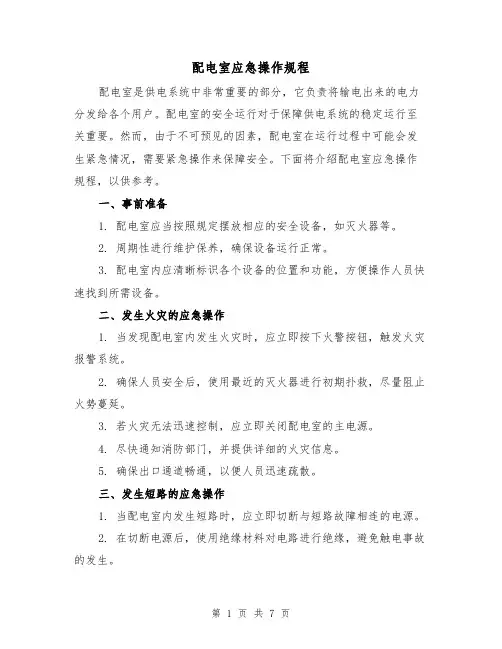 配电室应急操作规程

配电室是供电系统中非常重要的部分，它负责将输电出来的电力分发给各个用户。配电室的安全运行对于保障供电系统的稳定运行至关重要。然而，由于不可预见的因素，配电室在运行过程中可能会发生紧急情况，需要紧急操作来保障安全。下面将介绍配电室应急操作规程，以供参考。

一、事前准备

1. 配电室应当按照规定摆放相应的安全设备，如灭火器等。

2. 周期性进行维护保养，确保设备运行正常。

3. 配电室内应清晰标识各个设备的位置和功能，方便操作人员快速找到所需设备。

二、发生火灾的应急操作

1. 当发现配电室内发生火灾时，应立即按下火警按钮，触发火灾报警系统。

2. 确保人员安全后，使用最近的灭火器进行初期扑救，尽量阻止火势蔓延。

3. 若火灾无法迅速控制，应立即关闭配电室的主电源。

4. 尽快通知消防部门，并提供详细的火灾信息。

5. 确保出口通道畅通，以便人员迅速疏散。

三、发生短路的应急操作

1. 当配电室内发生短路时，应立即切断与短路故障相连的电源。

2. 在切断电源后，使用绝缘材料对电路进行绝缘，避免触电事故的发生。

第 1 页 共 7 页